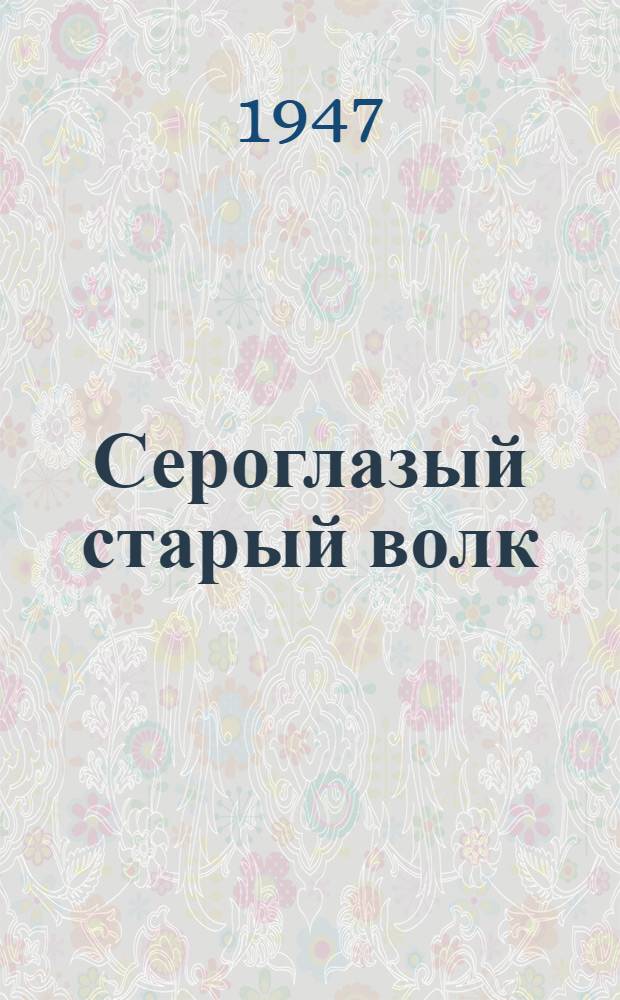 1947

Сероглазый старый волк